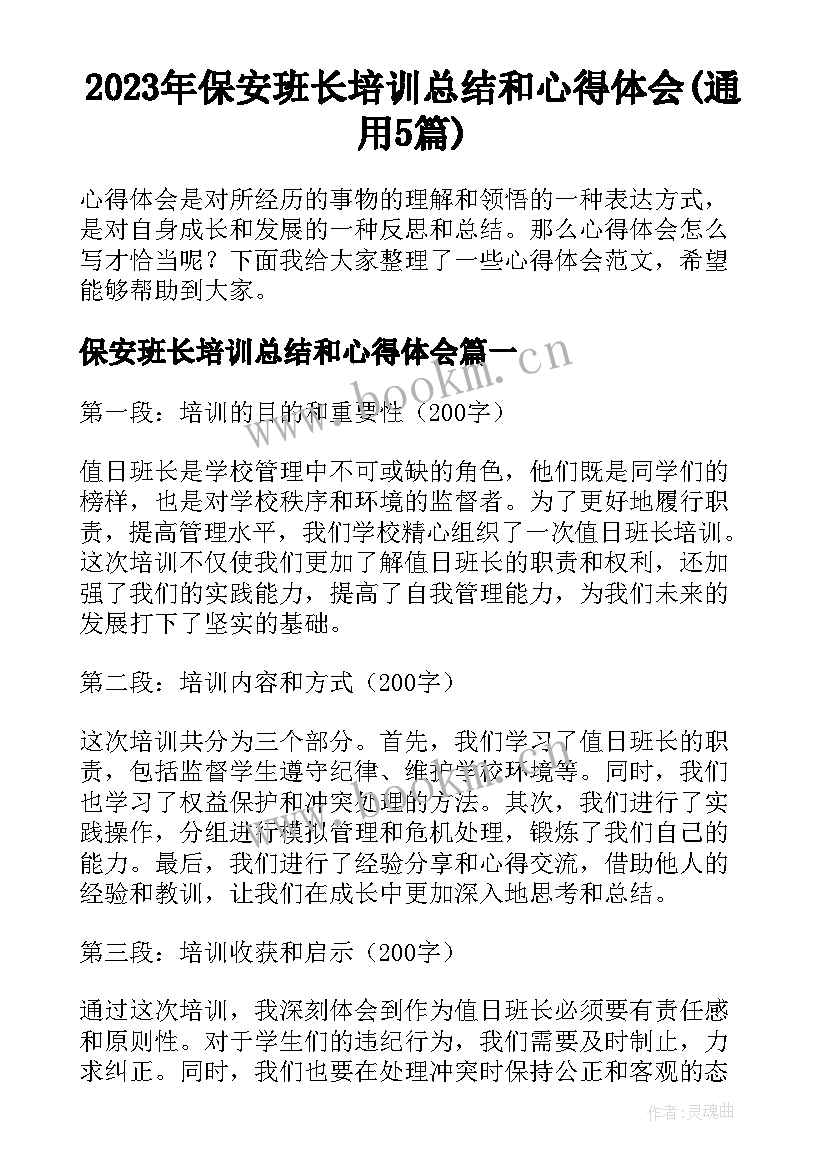 2023年保安班长培训总结和心得体会(通用5篇)

心得体会是对所经历的事物的理解和领悟的一种表达方式，是对自身成长和发展的一种反思和总结。那么心得体会怎么写才恰当呢？下面我给大家整理了一些心得体会范文，希望能够帮助到大家。

保安班长培训总结和心得体会篇一

www.bookm.cn

第一段：培训的目的和重要性（200字）

值日班长是学校管理中不可或缺的角色，他们既是同学们的榜样，也是对学校秩序和环境的监督者。为了更好地履行职责，提高管理水平，我们学校精心组织了一次值日班长培训。这次培训不仅使我们更加了解值日班长的职责和权利，还加强了我们的实践能力，提高了自我管理能力，为我们未来的发展打下了坚实的基础。

第二段：培训内容和方式（200字）

这次培训共分为三个部分。首先，我们学习了值日班长的职责，包括监督学生遵守纪律、维护学校环境等。同时，我们也学习了权益保护和冲突处理的方法。其次，我们进行了实践操作，分组进行模拟管理和危机处理，锻炼了我们自己的能力。最后，我们进行了经验分享和心得交流，借助他人的经验和教训，让我们在成长中更加深入地思考和总结。

第三段：培训收获和启示（200字）

通过这次培训，我深刻体会到作为值日班长必须要有责任感和原则性。对于学生们的违纪行为，我们需要及时制止，力求纠正。同时，我们也要在处理冲突时保持公正和客观的态

作者：灵魂曲